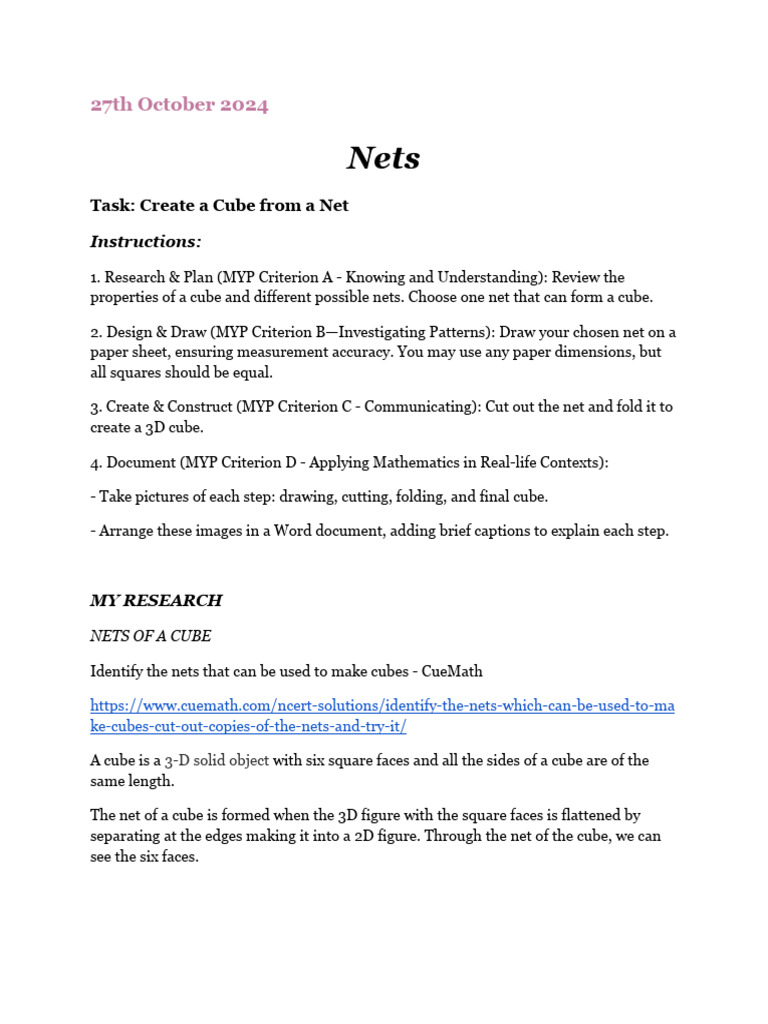 27th October 2024

Nets

Task: Create a Cube from a Net

Instructions:

1. Research & Plan (MYP Criterion A - Knowing and Understanding): Review the properties of a cube and different possible nets. Choose one net that can form a cube.

2. Design & Draw (MYP Criterion B—Investigating Patterns): Draw your chosen net on a paper sheet, ensuring measurement accuracy. You may use any paper dimensions, but all squares should be equal.

3. Create & Construct (MYP Criterion C - Communicating): Cut out the net and fold it to create a 3D cube.

4. Document (MYP Criterion D - Applying Mathematics in Real-life Contexts):

- Take pictures of each step: drawing, cutting, folding, and final cube.

- Arrange these images in a Word document, adding brief captions to explain each step.

MY RESEARCH

NETS OF A CUBE

Identify the nets that can be used to make cubes - CueMath

https://www.cuemath.com/ncert-solutions/identify-the-nets-which-can-be-used-to-make-cubes-cut-out-copies-of-the-nets-and-try-it/

A cube is a 3-D solid object with six square faces and all the sides of a cube are of the same length.

The net of a cube is formed when the 3D figure with the square faces is flattened by separating at the edges making it into a 2D figure. Through the net of the cube, we can see the six faces.